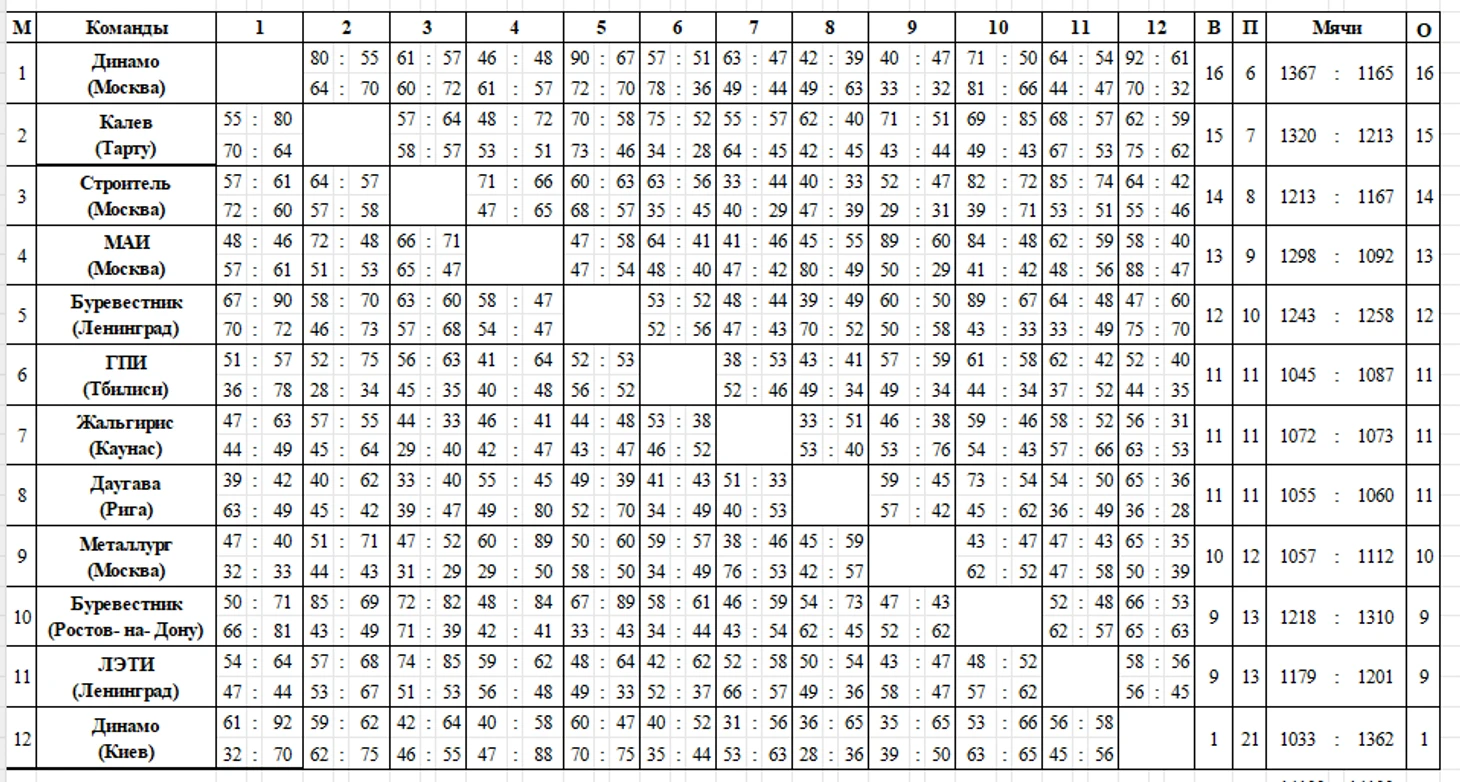 | М | Команды | 1 | 2 | 3 | 4 | 5 | 6 | 7 | 8 | 9 | 10 | 11 | 12 | В | П | Мячи | О |
|---|---|---|---|---|---|---|---|---|---|---|---|---|---|---|---|---|---|
| 1 | Динамо (Москва) | | 80 : 55 64 : 70 | 61 : 57 60 : 72 | 46 : 48 61 : 57 | 90 : 67 72 : 70 | 57 : 51 78 : 36 | 63 : 47 49 : 44 | 42 : 39 49 : 63 | 40 : 47 33 : 32 | 71 : 50 81 : 66 | 64 : 54 44 : 47 | 92 : 61 70 : 32 | 16 | 6 | 1367 : 1165 | 16 |
| 2 | Калев (Тарту) | 55 : 80 70 : 64 | | 57 : 64 58 : 57 | 48 : 72 53 : 51 | 70 : 58 73 : 46 | 75 : 52 34 : 28 | 55 : 57 64 : 45 | 62 : 40 42 : 45 | 71 : 51 43 : 44 | 69 : 85 49 : 43 | 68 : 57 67 : 53 | 62 : 59 75 : 62 | 15 | 7 | 1320 : 1213 | 15 |
| 3 | Строитель (Москва) | 57 : 61 72 : 60 | 64 : 57 57 : 58 | | 71 : 66 47 : 65 | 60 : 63 68 : 57 | 63 : 56 35 : 45 | 33 : 44 40 : 29 | 40 : 33 47 : 39 | 52 : 47 29 : 31 | 82 : 72 39 : 71 | 85 : 74 53 : 51 | 64 : 42 55 : 46 | 14 | 8 | 1213 : 1167 | 14 |
| 4 | МАИ (Москва) | 48 : 46 57 : 61 | 72 : 48 51 : 53 | 66 : 71 65 : 47 | | 47 : 58 47 : 54 | 64 : 41 48 : 40 | 41 : 46 47 : 42 | 45 : 55 80 : 49 | 89 : 60 50 : 29 | 84 : 48 41 : 42 | 62 : 59 48 : 56 | 58 : 40 88 : 47 | 13 | 9 | 1298 : 1092 | 13 |
| 5 | Буревестник (Ленинград) | 67 : 90 70 : 72 | 58 : 70 46 : 73 | 63 : 60 57 : 68 | 58 : 47 54 : 47 | | 53 : 52 52 : 56 | 48 : 44 47 : 43 | 39 : 49 70 : 52 | 60 : 50 50 : 58 | 89 : 67 43 : 33 | 64 : 48 33 : 49 | 47 : 60 75 : 70 | 12 | 10 | 1243 : 1258 | 12 |
| 6 | ГПИ (Тбилиси) | 51 : 57 36 : 78 | 52 : 75 28 : 34 | 56 : 63 45 : 35 | 41 : 64 40 : 48 | 52 : 53 56 : 52 | | 38 : 53 52 : 46 | 43 : 41 49 : 34 | 57 : 59 49 : 34 | 61 : 58 44 : 34 | 62 : 42 37 : 52 | 52 : 40 44 : 35 | 11 | 11 | 1045 : 1087 | 11 |
| 7 | Жальгирис (Каунас) | 47 : 63 44 : 49 | 57 : 55 45 : 64 | 44 : 33 29 : 40 | 46 : 41 42 : 47 | 44 : 48 43 : 47 | 53 : 38 46 : 52 | | 33 : 51 53 : 40 | 46 : 38 53 : 76 | 59 : 46 54 : 43 | 58 : 52 57 : 66 | 56 : 31 63 : 53 | 11 | 11 | 1072 : 1073 | 11 |
| 8 | Даугава (Рига) | 39 : 42 63 : 49 | 40 : 62 45 : 42 | 33 : 40 39 : 47 | 55 : 45 49 : 80 | 49 : 39 52 : 70 | 41 : 43 34 : 49 | 51 : 33 40 : 53 | | 59 : 45 57 : 42 | 73 : 54 45 : 62 | 54 : 50 36 : 49 | 65 : 36 36 : 28 | 11 | 11 | 1055 : 1060 | 11 |
| 9 | Металлург (Москва) | 47 : 40 32 : 33 | 51 : 71 44 : 43 | 47 : 52 31 : 29 | 60 : 89 29 : 50 | 50 : 60 58 : 50 | 59 : 57 34 : 49 | 38 : 46 76 : 53 | 45 : 59 42 : 57 | | 43 : 47 62 : 52 | 47 : 43 47 : 58 | 65 : 35 50 : 39 | 10 | 12 | 1057 : 1112 | 10 |
| 10 | Буревестник (Ростов- на- Дону) | 50 : 71 66 : 81 | 85 : 69 43 : 49 | 72 : 82 71 : 39 | 48 : 84 42 : 41 | 67 : 89 33 : 43 | 58 : 61 34 : 44 | 46 : 59 43 : 54 | 54 : 73 62 : 45 | 47 : 43 52 : 62 | | 52 : 48 62 : 57 | 66 : 53 65 : 63 | 9 | 13 | 1218 : 1310 | 9 |
| 11 | ЛЭТИ (Ленинград) | 54 : 64 47 : 44 | 57 : 68 53 : 67 | 74 : 85 51 : 53 | 59 : 62 56 : 48 | 48 : 64 49 : 33 | 42 : 62 52 : 37 | 52 : 58 66 : 57 | 50 : 54 49 : 36 | 43 : 47 58 : 47 | 48 : 52 57 : 62 | | 58 : 56 56 : 45 | 9 | 13 | 1179 : 1201 | 9 |
| 12 | Динамо (Киев) | 61 : 92 32 : 70 | 59 : 62 62 : 75 | 42 : 64 46 : 55 | 40 : 58 47 : 88 | 60 : 47 70 : 75 | 40 : 52 35 : 44 | 31 : 56 53 : 63 | 36 : 65 28 : 36 | 35 : 65 39 : 50 | 53 : 66 63 : 65 | 56 : 58 45 : 56 | | 1 | 21 | 1033 : 1362 | 1 |